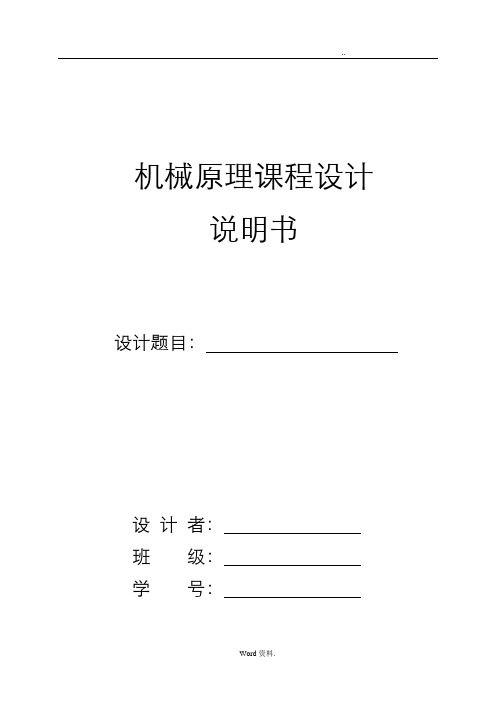 ..

机械原理课程设计

说明书

设计题目：

设 计 者：

班 级：

学 号：

Word 资料.